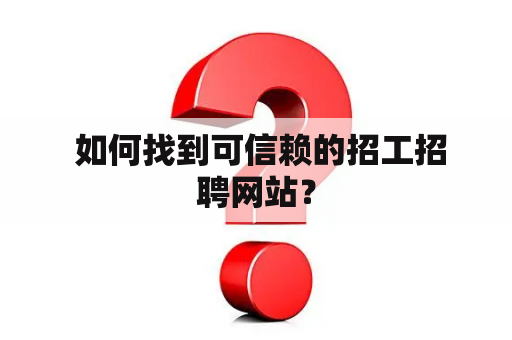 如何找到可信赖的招工招聘网站？